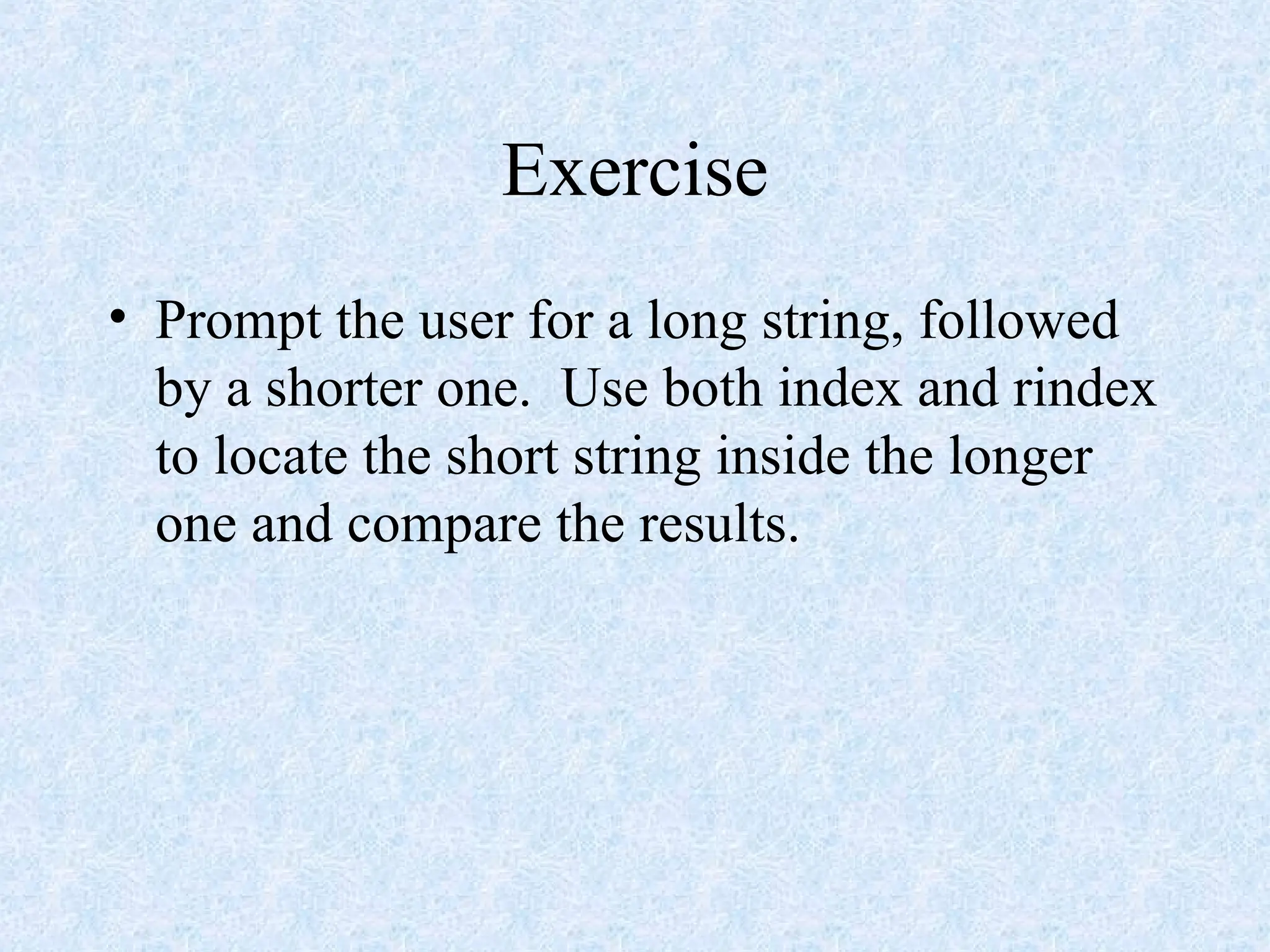 Exercise

• Prompt the user for a long string, followed by a shorter one. Use both index and rindex to locate the short string inside the longer one and compare the results.